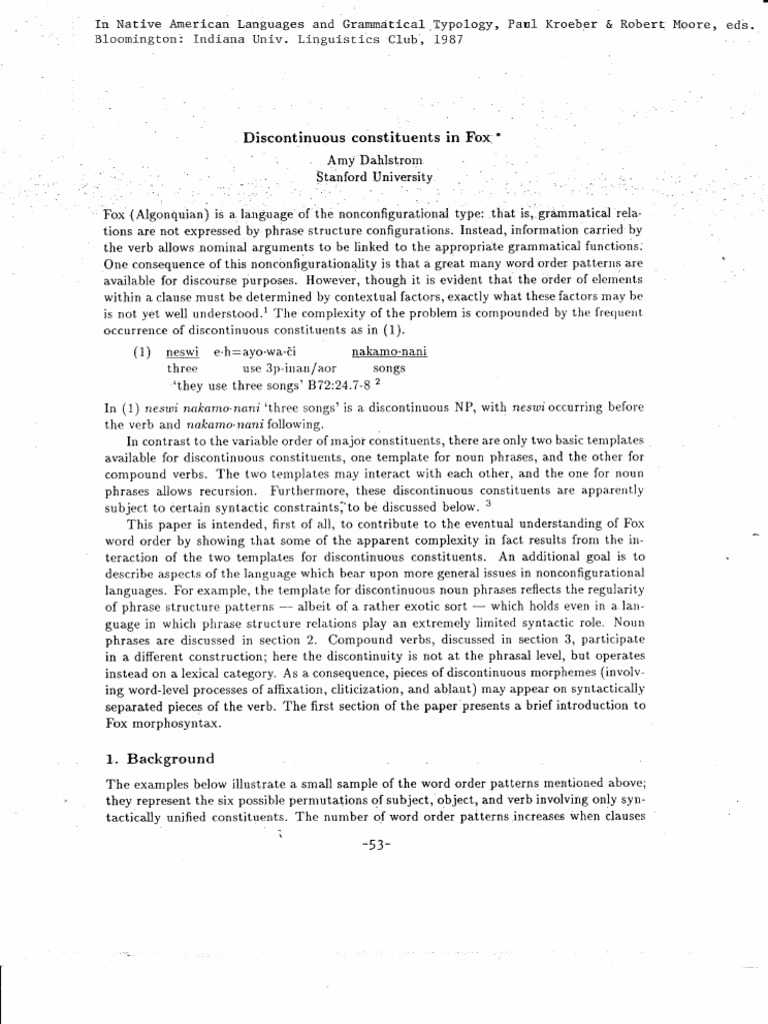 In Native American Languages and Grammatical Typology, Paul Kroeber & Robert Moore, eds. Bloomington: Indiana Univ. Linguistics Club, 1987

Discontinuous constituents in Fox *

Amy Dahlstrom
Stanford University

Fox (Algonquian) is a language of the nonconfigurational type: that is, grammatical relations are not expressed by phrase structure configurations. Instead, information carried by the verb allows nominal arguments to be linked to the appropriate grammatical functions. One consequence of this nonconfigurationality is that a great many word order patterns are available for discourse purposes. However, though it is evident that the order of elements within a clause must be determined by contextual factors, exactly what these factors may be is not yet well understood.$^1$ The complexity of the problem is compounded by the frequent occurrence of discontinuous constituents as in (1).

(1) neswi e·h=ayo·wa·či nakamo·nani
three use 3p-inan/aor songs
'they use three songs' B72:24.7-8 $^2$

In (1) neswi nakamo·nani 'three songs' is a discontinuous NP, with neswi occurring before the verb and nakamo·nani following.

In contrast to the variable order of major constituents, there are only two basic templates available for discontinuous constituents, one template for noun phrases, and the other for compound verbs. The two templates may interact with each other, and the one for noun phrases allows recursion. Furthermore, these discontinuous constituents are apparently subject to certain syntactic constraints, to be discussed below. $^3$

This paper is intended, first of all, to contribute to the eventual understanding of Fox word order by showing that some of the apparent complexity in fact results from the interaction of the two templates for discontinuous constituents. An additional goal is to describe aspects of the language which bear upon more general issues in nonconfigurational languages. For example, the template for discontinuous noun phrases reflects the regularity of phrase structure patterns — albeit of a rather exotic sort — which holds even in a language in which phrase structure relations play an extremely limited syntactic role. Noun phrases are discussed in section 2. Compound verbs, discussed in section 3, participate in a different construction; here the discontinuity is not at the phrasal level, but operates instead on a lexical category. As a consequence, pieces of discontinuous morphemes (involving word-level processes of affixation, cliticization, and ablaut) may appear on syntactically separated pieces of the verb. The first section of the paper presents a brief introduction to Fox morphosyntax.

1. Background

The examples below illustrate a small sample of the word order patterns mentioned above; they represent the six possible permutations of subject, object, and verb involving only syntactically unified constituents. The number of word order patterns increases when clauses

-53-